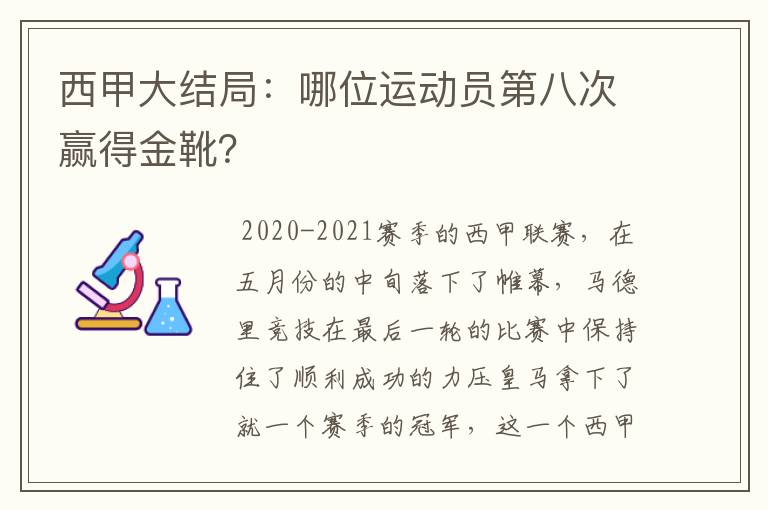 西甲大结局：哪位运动员第八次赢得金靴?

2020-2021赛季的西甲联赛，在五月份的中旬落下了帷幕，马德里竞技在最后一轮的比赛中保持住了顺利成功的力压皇马拿下了就一个赛季的冠军，这一个西甲